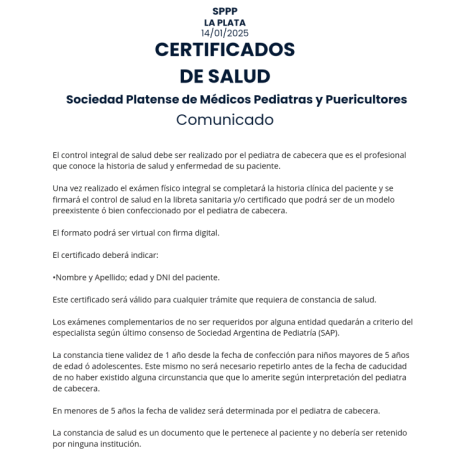 SPPP
LA PLATA
14/01/2025

CERTIFICADOS
DE SALUD

Sociedad Platense de Médicos Pediatras y Puericultores

Comunicado

El control integral de salud debe ser realizado por el pediatra de cabecera que es el profesional que conoce la historia de salud y enfermedad de su paciente.

Una vez realizado el exámen físico integral se completará la historia clínica del paciente y se firmará el control de salud en la libreta sanitaria y/o certificado que podrá ser de un modelo preexistente ó bien confeccionado por el pediatra de cabecera.

El formato podrá ser virtual con firma digital.

El certificado deberá indicar:

•Nombre y Apellido; edad y DNI del paciente.

Este certificado será válido para cualquier trámite que requiera de constancia de salud.

Los exámenes complementarios de no ser requeridos por alguna entidad quedarán a criterio del especialista según último consenso de Sociedad Argentina de Pediatría (SAP).

La constancia tiene validez de 1 año desde la fecha de confección para niños mayores de 5 años de edad ó adolescentes. Este mismo no será necesario repetirlo antes de la fecha de caducidad de no haber existido alguna circunstancia que que lo amerite según interpretación del pediatra de cabecera.

En menores de 5 años la fecha de validez será determinada por el pediatra de cabecera.

La constancia de salud es un documento que le pertenece al paciente y no debería ser retenido por ninguna institución.